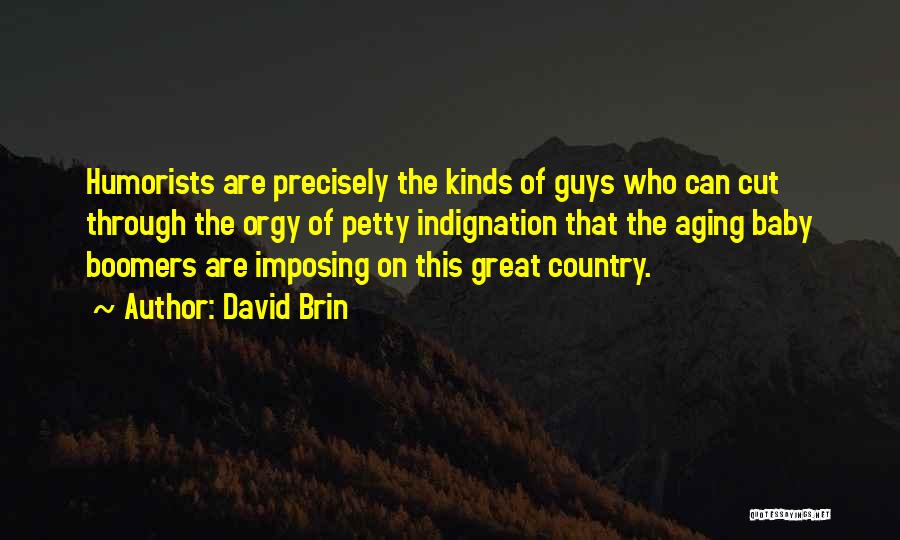 Humorists are precisely the kinds of guys who can cut through the orgy of petty indignation that the aging baby boomers are imposing on this great country.

~ Author: David Brin

QUOTESSAYINGS.NET